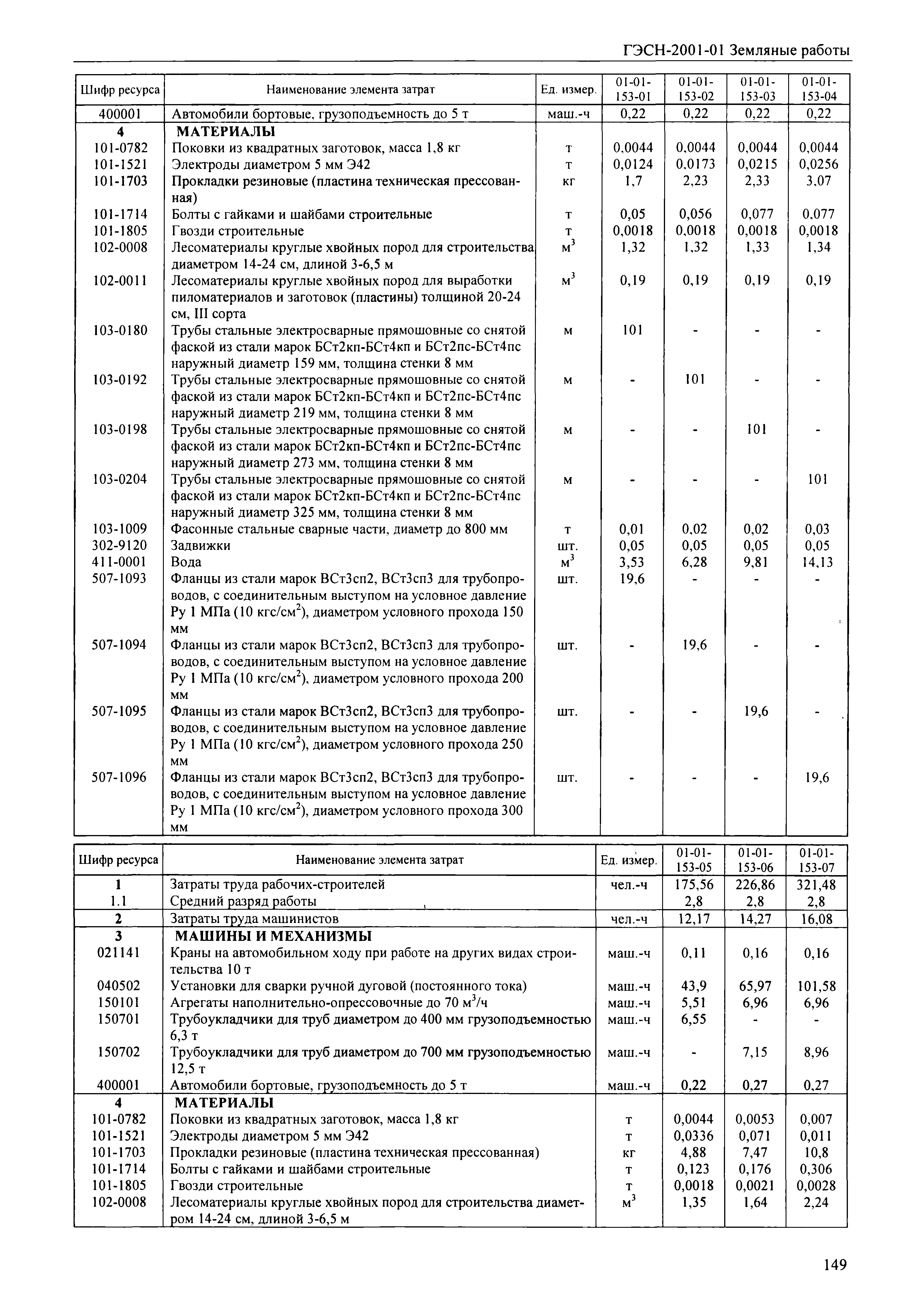 ГЭСН-2001-01 Земляные работы

| Шифр ресурса | Наименование элемента затрат | Ед. измер. | 01-01-153-01 | 01-01-153-02 | 01-01-153-03 | 01-01-153-04 |
|---|---|---|---|---|---|---|
| 400001 | Автомобили бортовые, грузоподъемность до 5 т | маш.-ч | 0,22 | 0,22 | 0,22 | 0,22 |
| 4 | МАТЕРИАЛЫ | | | | | |
| 101-0782 | Поковки из квадратных заготовок, масса 1,8 кг | т | 0,0044 | 0,0044 | 0,0044 | 0,0044 |
| 101-1521 | Электроды диаметром 5 мм Э42 | т | 0,0124 | 0,0173 | 0,0215 | 0,0256 |
| 101-1703 | Прокладки резиновые (пластина техническая прессованная) | кг | 1,7 | 2,23 | 2,33 | 3,07 |
| 101-1714 | Болты с гайками и шайбами строительные | т | 0,05 | 0,056 | 0,077 | 0,077 |
| 101-1805 | Гвозди строительные | т | 0,0018 | 0,0018 | 0,0018 | 0,0018 |
| 102-0008 | Лесоматериалы круглые хвойных пород для строительства диаметром 14-24 см, длиной 3-6,5 м | $м^3$ | 1,32 | 1,32 | 1,33 | 1,34 |
| 102-0011 | Лесоматериалы круглые хвойных пород для выработки пиломатериалов и заготовок (пластины) толщиной 20-24 см, III сорта | $м^3$ | 0,19 | 0,19 | 0,19 | 0,19 |
| 103-0180 | Трубы стальные электросварные прямошовные со снятой фаской из стали марок БСт2кп-БСт4кп и БСт2пс-БСт4пс наружный диаметр 159 мм, толщина стенки 8 мм | м | 101 | - | - | - |
| 103-0192 | Трубы стальные электросварные прямошовные со снятой фаской из стали марок БСт2кп-БСт4кп и БСт2пс-БСт4пс наружный диаметр 219 мм, толщина стенки 8 мм | м | - | 101 | - | - |
| 103-0198 | Трубы стальные электросварные прямошовные со снятой фаской из стали марок БСт2кп-БСт4кп и БСт2пс-БСт4пс наружный диаметр 273 мм, толщина стенки 8 мм | м | - | - | 101 | - |
| 103-0204 | Трубы стальные электросварные прямошовные со снятой фаской из стали марок БСт2кп-БСт4кп и БСт2пс-БСт4пс наружный диаметр 325 мм, толщина стенки 8 мм | м | - | - | - | 101 |
| 103-1009 | Фасонные стальные сварные части, диаметр до 800 мм | т | 0,01 | 0,02 | 0,02 | 0,03 |
| 302-9120 | Задвижки | шт. | 0,05 | 0,05 | 0,05 | 0,05 |
| 411-0001 | Вода | $м^3$ | 3,53 | 6,28 | 9,81 | 14,13 |
| 507-1093 | Фланцы из стали марок ВСт3сп2, ВСт3сп3 для трубопроводов, с соединительным выступом на условное давление Ру 1 МПа (10 кгс/$см^2$), диаметром условного прохода 150 мм | шт. | 19,6 | - | - | - |
| 507-1094 | Фланцы из стали марок ВСт3сп2, ВСт3сп3 для трубопроводов, с соединительным выступом на условное давление Ру 1 МПа (10 кгс/$см^2$), диаметром условного прохода 200 мм | шт. | - | 19,6 | - | - |
| 507-1095 | Фланцы из стали марок ВСт3сп2, ВСт3сп3 для трубопроводов, с соединительным выступом на условное давление Ру 1 МПа (10 кгс/$см^2$), диаметром условного прохода 250 мм | шт. | - | - | 19,6 | - |
| 507-1096 | Фланцы из стали марок ВСт3сп2, ВСт3сп3 для трубопроводов, с соединительным выступом на условное давление Ру 1 МПа (10 кгс/$см^2$), диаметром условного прохода 300 мм | шт. | - | - | - | 19,6 |

| Шифр ресурса | Наименование элемента затрат | Ед. измер. | 01-01-153-05 | 01-01-153-06 | 01-01-153-07 |
|---|---|---|---|---|---|
| 1 | Затраты труда рабочих-строителей | чел.-ч | 175,56 | 226,86 | 321,48 |
| 1.1 | Средний разряд работы | | 2,8 | 2,8 | 2,8 |
| 2 | Затраты труда машинистов | чел.-ч | 12,17 | 14,27 | 16,08 |
| 3 | МАШИНЫ И МЕХАНИЗМЫ | | | | |
| 021141 | Краны на автомобильном ходу при работе на других видах строительства 10 т | маш.-ч | 0,11 | 0,16 | 0,16 |
| 040502 | Установки для сварки ручной дуговой (постоянного тока) | маш.-ч | 43,9 | 65,97 | 101,58 |
| 150101 | Агрегаты наполнительно-опрессовочные до 70 $м^3$/ч | маш.-ч | 5,51 | 6,96 | 6,96 |
| 150701 | Трубоукладчики для труб диаметром до 400 мм грузоподъемностью 6,3 т | маш.-ч | 6,55 | - | - |
| 150702 | Трубоукладчики для труб диаметром до 700 мм грузоподъемностью 12,5 т | маш.-ч | - | 7,15 | 8,96 |
| 400001 | Автомобили бортовые, грузоподъемность до 5 т | маш.-ч | 0,22 | 0,27 | 0,27 |
| 4 | МАТЕРИАЛЫ | | | | |
| 101-0782 | Поковки из квадратных заготовок, масса 1,8 кг | т | 0,0044 | 0,0053 | 0,007 |
| 101-1521 | Электроды диаметром 5 мм Э42 | т | 0,0336 | 0,071 | 0,011 |
| 101-1703 | Прокладки резиновые (пластина техническая прессованная) | кг | 4,88 | 7,47 | 10,8 |
| 101-1714 | Болты с гайками и шайбами строительные | т | 0,123 | 0,176 | 0,306 |
| 101-1805 | Гвозди строительные | т | 0,0018 | 0,0021 | 0,0028 |
| 102-0008 | Лесоматериалы круглые хвойных пород для строительства диаметром 14-24 см, длиной 3-6,5 м | $м^3$ | 1,35 | 1,64 | 2,24 |

149